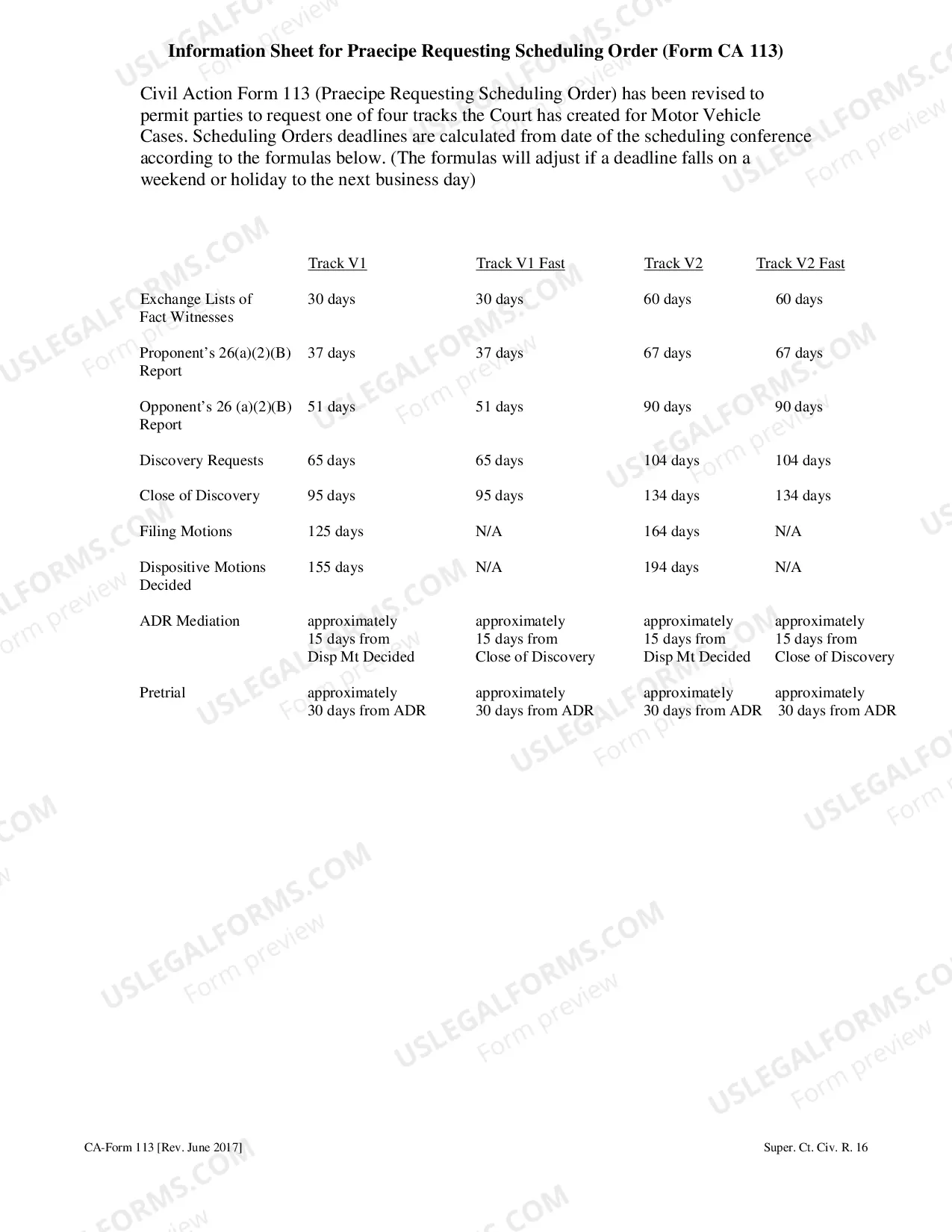 Information Sheet for Praecipe Requesting Scheduling Order (Form CA 113)

Civil Action Form 113 (Praecipe Requesting Scheduling Order) has been revised to permit parties to request one of four tracks the Court has created for Motor Vehicle Cases. Scheduling Orders deadlines are calculated from date of the scheduling conference according to the formulas below. (The formulas will adjust if a deadline falls on a weekend or holiday to the next business day)

|  | Track V1 | Track V1 Fast | Track V2 | Track V2 Fast |
|---|---|---|---|---|
| Exchange Lists of Fact Witnesses | 30 days | 30 days | 60 days | 60 days |
| Proponent's 26(a)(2)(B) Report | 37 days | 37 days | 67 days | 67 days |
| Opponent's 26 (a)(2)(B) Report | 51 days | 51 days | 90 days | 90 days |
| Discovery Requests | 65 days | 65 days | 104 days | 104 days |
| Close of Discovery | 95 days | 95 days | 134 days | 134 days |
| Filing Motions | 125 days | N/A | 164 days | N/A |
| Dispositive Motions Decided | 155 days | N/A | 194 days | N/A |
| ADR Mediation | approximately 15 days from Disp Mt Decided | approximately 15 days from Close of Discovery | approximately 15 days from Disp Mt Decided | approximately 15 days from Close of Discovery |
| Pretrial | approximately 30 days from ADR | approximately 30 days from ADR | approximately 30 days from ADR | approximately 30 days from ADR |

CA-Form 113 [Rev. June 2017]

Super. Ct. Civ. R. 16

USLEGALFORMS.COM Form preview